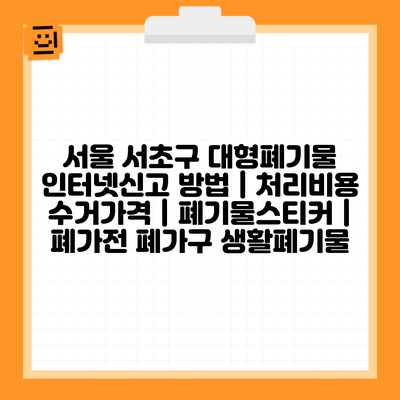 서울 서초구 대형폐기물 인터넷신고 방법 | 처리비용 수거가격 | 폐기물스티커 | 폐가전 폐가구 생활폐기물